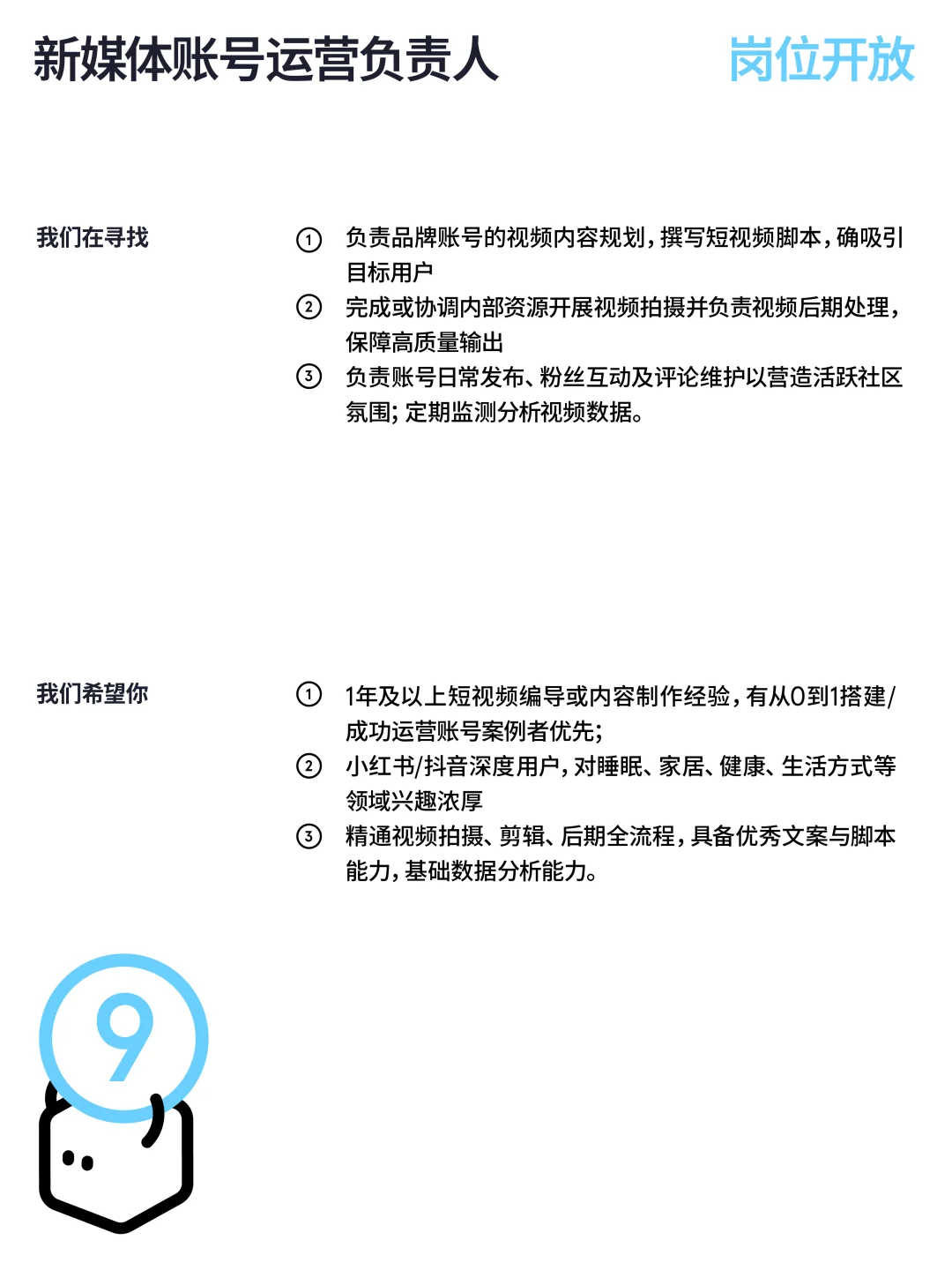 新媒体账号运营负责人

岗位开放

我们在寻找

① 负责品牌账号的视频内容规划，撰写短视频脚本，确吸引目标用户
② 完成或协调内部资源开展视频拍摄并负责视频后期处理，保障高质量输出
③ 负责账号日常发布、粉丝互动及评论维护以营造活跃社区氛围；定期监测分析视频数据。

我们希望你

① 1年及以上短视频编导或内容制作经验，有从0到1搭建/成功运营账号案例者优先；
② 小红书/抖音深度用户，对睡眠、家居、健康、生活方式等领域兴趣浓厚
③ 精通视频拍摄、剪辑、后期全流程，具备优秀文案与脚本能力，基础数据分析能力。

9